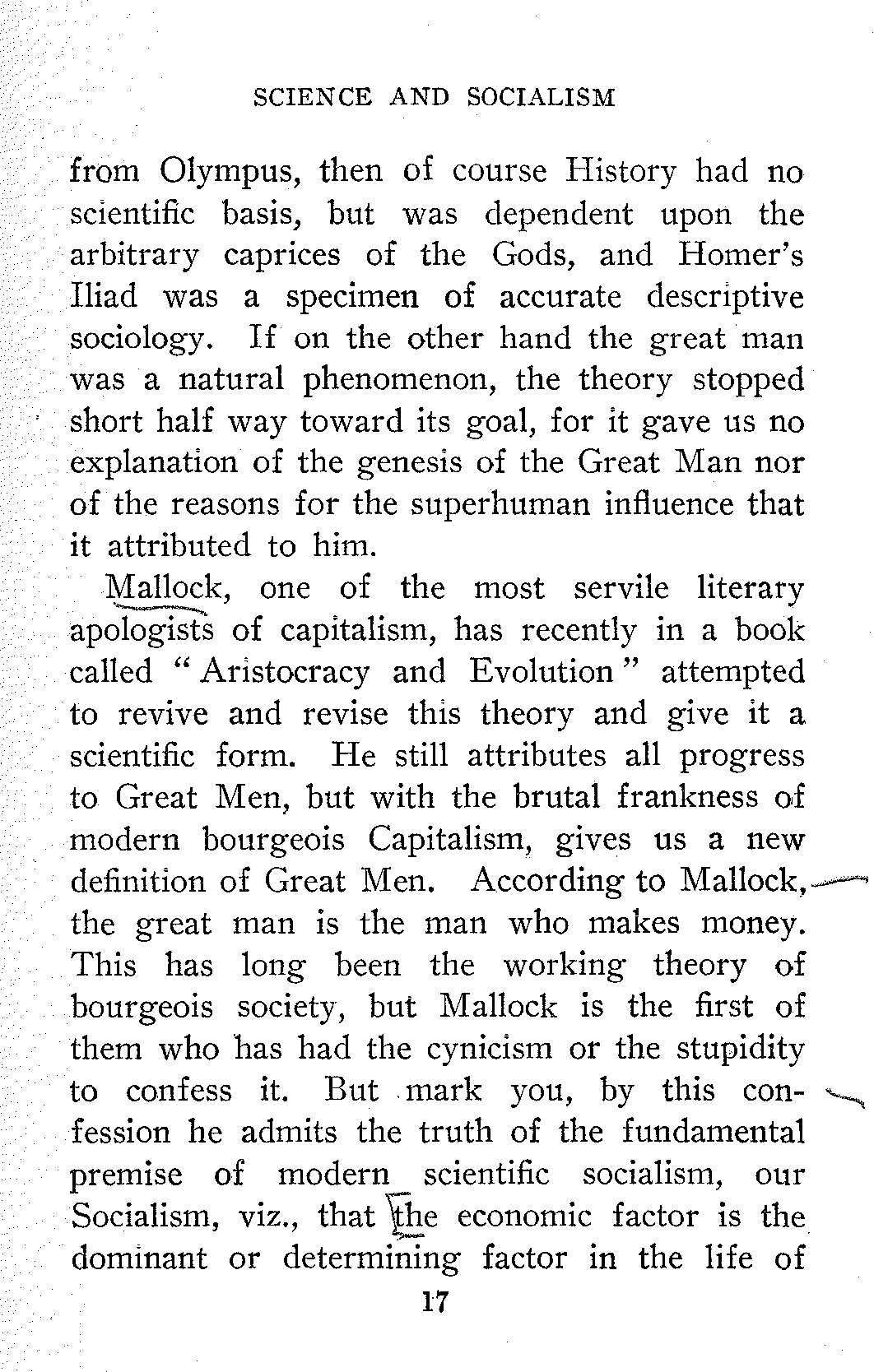 SCIENCE AND SOCIALISM

from Olympus, then of course History had no scientific basis, but was dependent upon the arbitrary caprices of the Gods, and Homer's Iliad was a specimen of accurate descriptive sociology. If on the other hand the great man was a natural phenomenon, the theory stopped short half way toward its goal, for it gave us no explanation of the genesis of the Great Man nor of the reasons for the superhuman influence that it attributed to him.

Mallock, one of the most servile literary apologists of capitalism, has recently in a book called "Aristocracy and Evolution" attempted to revive and revise this theory and give it a scientific form. He still attributes all progress to Great Men, but with the brutal frankness of modern bourgeois Capitalism, gives us a new definition of Great Men. According to Mallock, the great man is the man who makes money. This has long been the working theory of bourgeois society, but Mallock is the first of them who has had the cynicism or the stupidity to confess it. But mark you, by this confession he admits the truth of the fundamental premise of modern scientific socialism, our Socialism, viz., that the economic factor is the dominant or determining factor in the life of

17